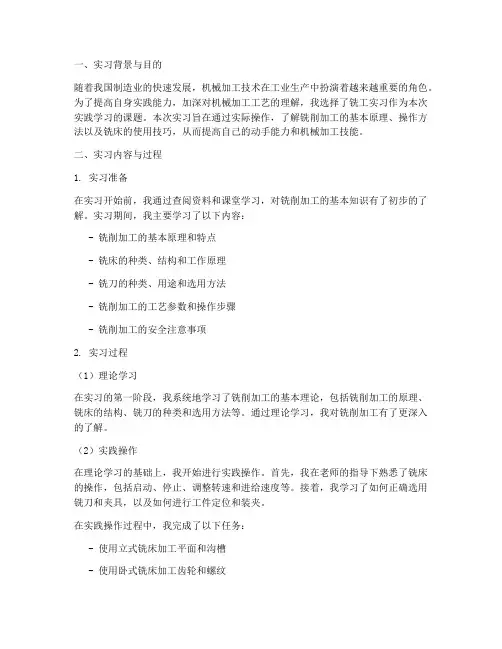 一、实习背景与目的

随着我国制造业的快速发展，机械加工技术在工业生产中扮演着越来越重要的角色。为了提高自身实践能力，加深对机械加工工艺的理解，我选择了铣工实习作为本次实践学习的课题。本次实习旨在通过实际操作，了解铣削加工的基本原理、操作方法以及铣床的使用技巧，从而提高自己的动手能力和机械加工技能。

二、实习内容与过程

1. 实习准备

在实习开始前，我通过查阅资料和课堂学习，对铣削加工的基本知识有了初步的了解。实习期间，我主要学习了以下内容：

- 铣削加工的基本原理和特点

- 铣床的种类、结构和工作原理

- 铣刀的种类、用途和选用方法

- 铣削加工的工艺参数和操作步骤

- 铣削加工的安全注意事项

2. 实习过程

（1）理论学习

在实习的第一阶段，我系统地学习了铣削加工的基本理论，包括铣削加工的原理、铣床的结构、铣刀的种类和选用方法等。通过理论学习，我对铣削加工有了更深入的了解。

（2）实践操作

在理论学习的基础上，我开始进行实践操作。首先，我在老师的指导下熟悉了铣床的操作，包括启动、停止、调整转速和进给速度等。接着，我学习了如何正确选用铣刀和夹具，以及如何进行工件定位和装夹。

在实践操作过程中，我完成了以下任务：

- 使用立式铣床加工平面和沟槽

- 使用卧式铣床加工齿轮和螺纹